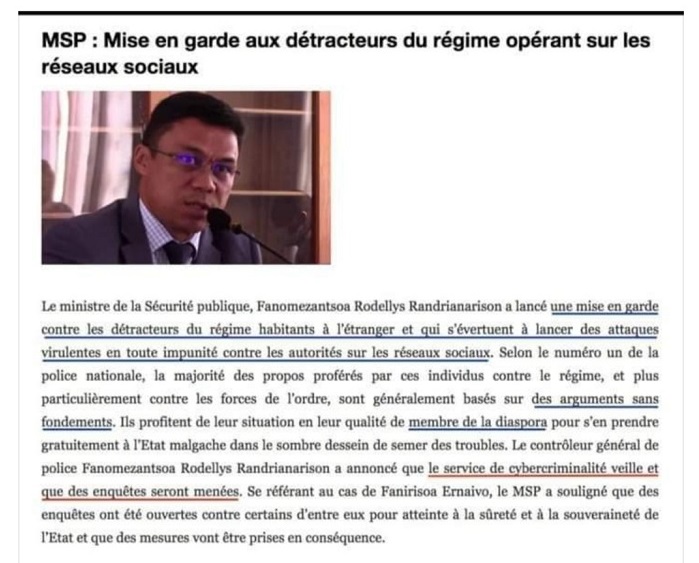 MSP : Mise en garde aux détracteurs du régime opérant sur les réseaux sociaux

Le ministre de la Sécurité publique, Fanomezantsoa Rodellys Randrianarison a lancé une mise en garde contre les détracteurs du régime habitants à l'étranger et qui s'évertuent à lancer des attaques virulentes en toute impunité contre les autorités sur les réseaux sociaux. Selon le numéro un de la police nationale, la majorité des propos proférés par ces individus contre le régime, et plus particulièrement contre les forces de l'ordre, sont généralement basés sur des arguments sans fondements. Ils profitent de leur situation en leur qualité de membre de la diaspora pour s'en prendre gratuitement à l'Etat malgache dans le sombre dessein de semer des troubles. Le contrôleur général de police Fanomezantsoa Rodellys Randrianarison a annoncé que le service de cybercriminalité veille et que des enquêtes seront menées. Se référant au cas de Fanirisoa Ernaivo, le MSP a souligné que des enquêtes ont été ouvertes contre certains d'entre eux pour atteinte à la sûreté et à la souveraineté de l'Etat et que des mesures vont être prises en conséquence.